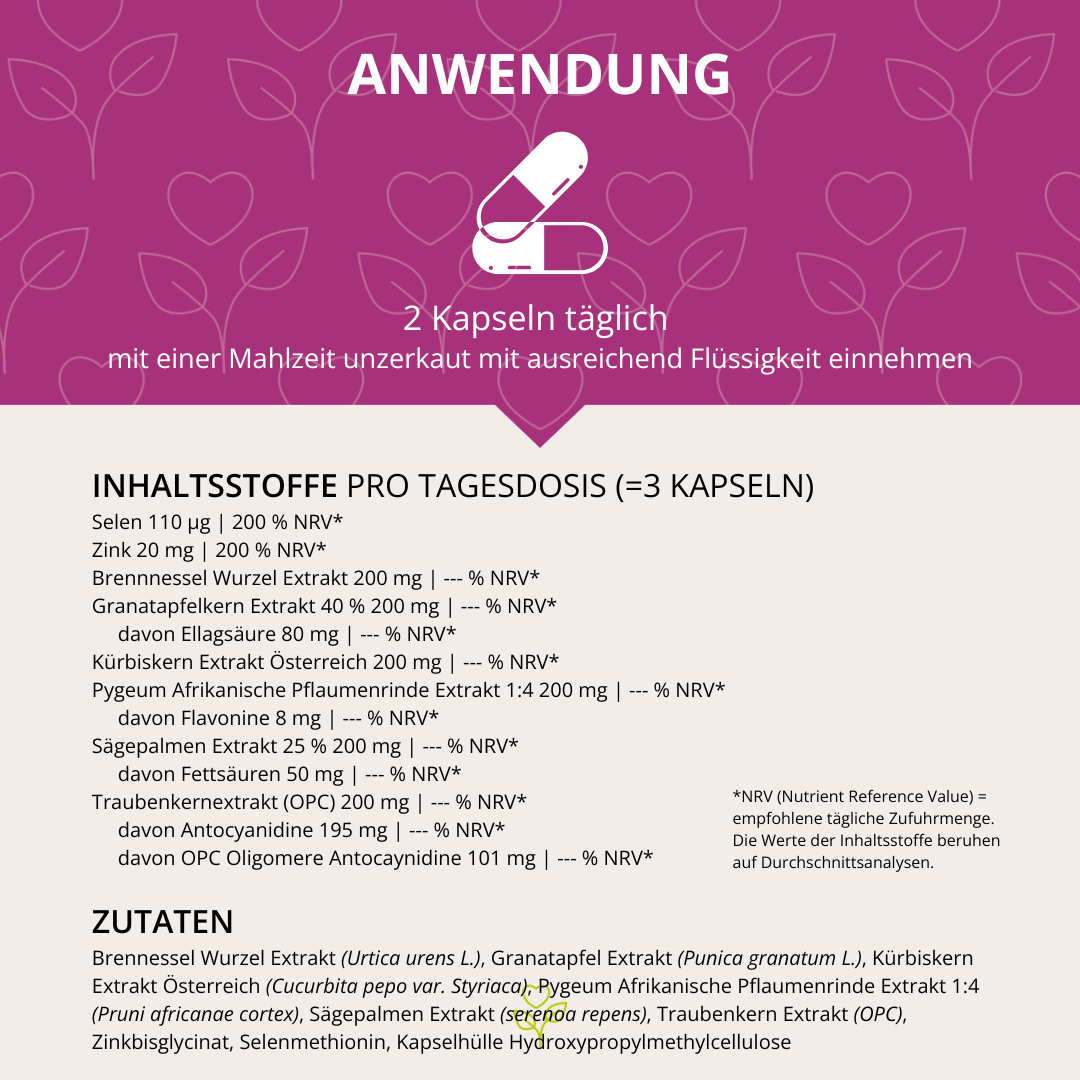 ANWENDUNG

2 Kapseln täglich
mit einer Mahlzeit unzerkaut mit ausreichend Flüssigkeit einnehmen

INHALTSSTOFFE PRO TAGESDOSIS (=3 KAPSELN)
Selen 110 µg | 200 % NRV*
Zink 20 mg | 200 % NRV*
Brennnessel Wurzel Extrakt 200 mg | --- % NRV*
Granatapfelkern Extrakt 40 % 200 mg | --- % NRV*
davon Ellagsäure 80 mg | --- % NRV*
Kürbiskern Extrakt Österreich 200 mg | --- % NRV*
Pygeum Afrikanische Pflaumenrinde Extrakt 1:4 200 mg | --- % NRV*
davon Flavonine 8 mg | --- % NRV*
Sägepalmen Extrakt 25 % 200 mg | --- % NRV*
davon Fettsäuren 50 mg | --- % NRV*
Traubenkernextrakt (OPC) 200 mg | --- % NRV*
davon Antocyanidine 195 mg | --- % NRV*
davon OPC Oligomere Antocaynidine 101 mg | --- % NRV*

*NRV (Nutrient Reference Value) = empfohlene tägliche Zufuhrmenge. Die Werte der Inhaltsstoffe beruhen auf Durchschnittsanalysen.

ZUTATEN
Brennessel Wurzel Extrakt (Urtica urens L.), Granatapfel Extrakt (Punica granatum L.), Kürbiskern Extrakt Österreich (Cucurbita pepo var. Styriaca), Pygeum Afrikanische Pflaumenrinde Extrakt 1:4 (Pruni africanae cortex), Sägepalmen Extrakt (serenoa repens), Traubenkern Extrakt (OPC), Zinkbisglycinat, Selenmethionin, Kapselhülle Hydroxypropylmethylcellulose